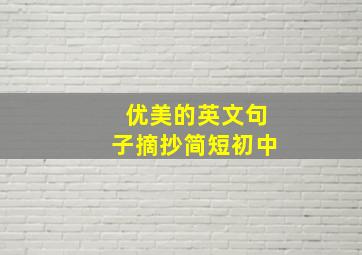 优美的英文句子摘抄简短初中